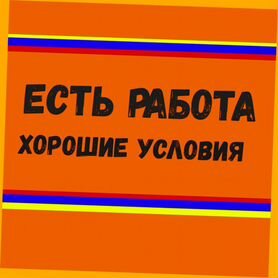 ЕСТЬ РАБОТА
ХОРОШИЕ УСЛОВИЯ